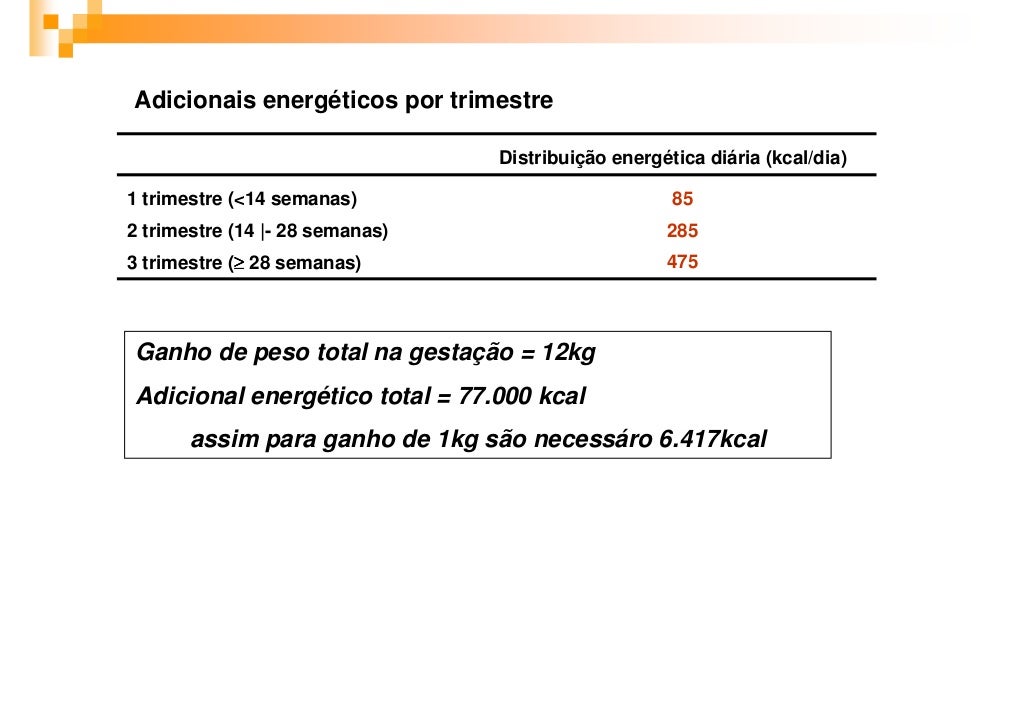 Adicionais energéticos por trimestre

|  | Distribuição energética diária (kcal/dia) |
|---|---|
| 1 trimestre (<14 semanas) | 85 |
| 2 trimestre (14 \|- 28 semanas) | 285 |
| 3 trimestre (≥ 28 semanas) | 475 |

Ganho de peso total na gestação = 12kg

Adicional energético total = 77.000 kcal

assim para ganho de 1kg são necessáro 6.417kcal